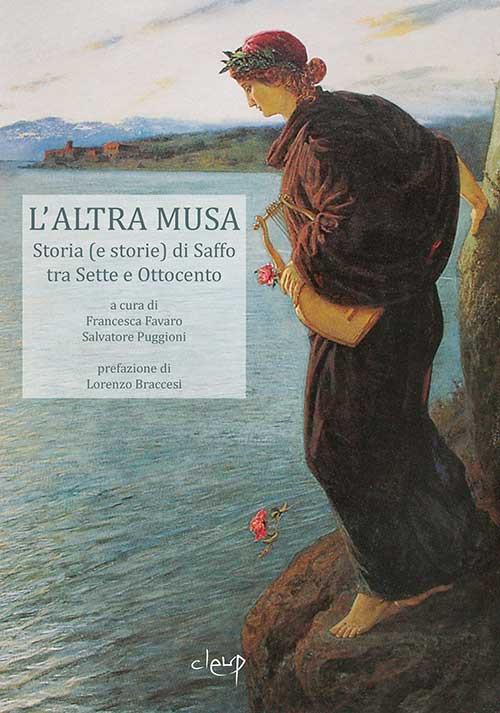 L'ALTRA MUSA
Storia (e storie) di Saffo tra Sette e Ottocento

a cura di
Francesca Favaro
Salvatore Puggioni

prefazione di
Lorenzo Braccesi

cleup